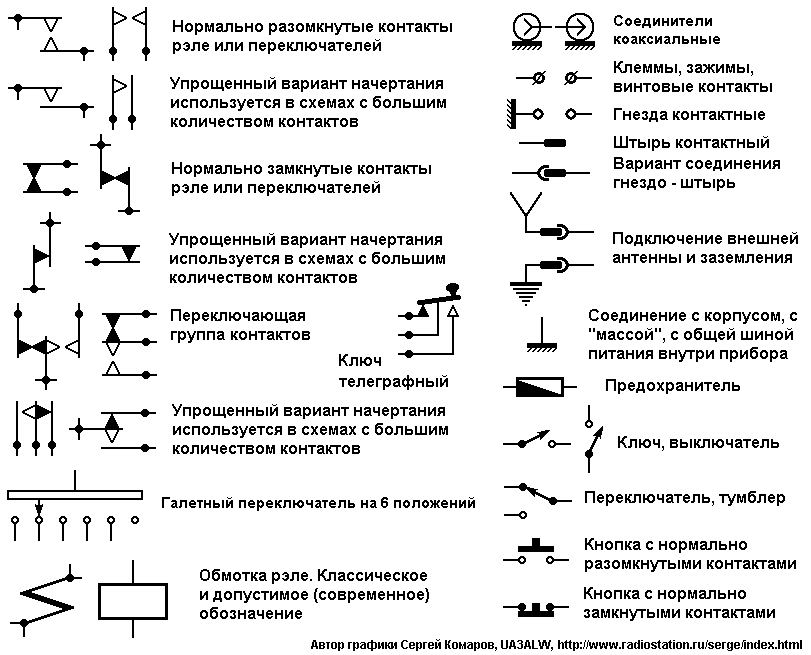 Нормально разомкнутые контакты рэле или переключателей

Упрощенный вариант начертания используется в схемах с большим количеством контактов

Нормально замкнутые контакты рэле или переключателей

Упрощенный вариант начертания используется в схемах с большим количеством контактов

Переключающая группа контактов

Ключ телеграфный

Упрощенный вариант начертания используется в схемах с большим количеством контактов

Галетный переключатель на 6 положений

Обмотка рэле. Классическое и допустимое (современное) обозначение

Соединители коаксиальные

Клеммы, зажимы, винтовые контакты

Гнезда контактные

Штырь контактный

Вариант соединения гнездо - штырь

Подключение внешней антенны и заземления

Соединение с корпусом, с "массой", с общей шиной питания внутри прибора

Предохранитель

Ключ, выключатель

Переключатель, тумблер

Кнопка с нормально разомкнутыми контактами

Кнопка с нормально замкнутыми контактами

Автор графики Сергей Комаров, UA3ALW, http://www.radiostation.ru/serge/index.html